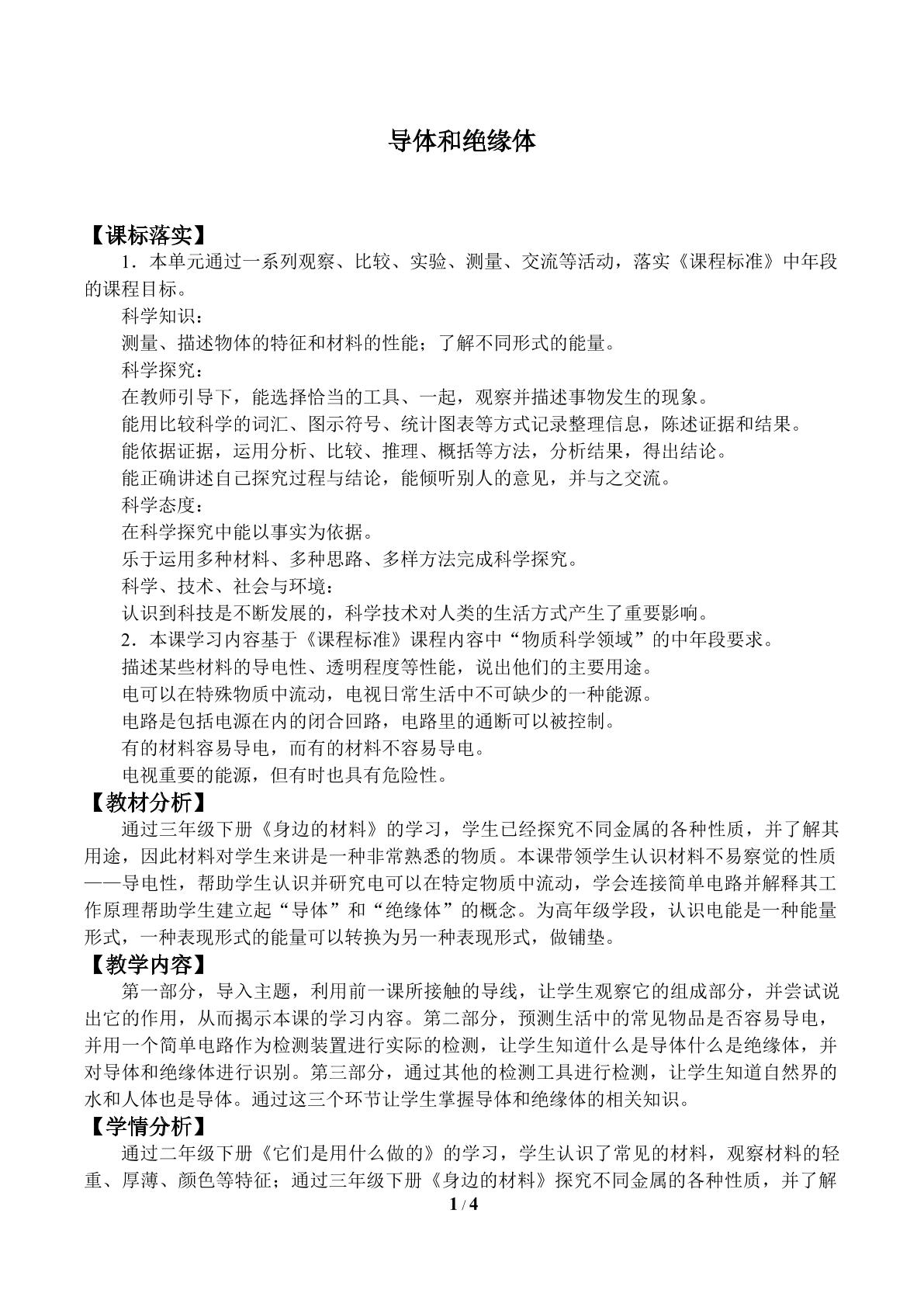 导体和绝缘体

【课标落实】

1．本单元通过一系列观察、比较、实验、测量、交流等活动，落实《课程标准》中年段的课程目标。

科学知识：

测量、描述物体的特征和材料的性能；了解不同形式的能量。

科学探究：

在教师引导下，能选择恰当的工具、一起，观察并描述事物发生的现象。

能用比较科学的词汇、图示符号、统计图表等方式记录整理信息，陈述证据和结果。

能依据证据，运用分析、比较、推理、概括等方法，分析结果，得出结论。

能正确讲述自己探究过程与结论，能倾听别人的意见，并与之交流。

科学态度：

在科学探究中能以事实为依据。

乐于运用多种材料、多种思路、多样方法完成科学探究。

科学、技术、社会与环境：

认识到科技是不断发展的，科学技术对人类的生活方式产生了重要影响。

2．本课学习内容基于《课程标准》课程内容中“物质科学领域”的中年段要求。

描述某些材料的导电性、透明程度等性能，说出他们的主要用途。

电可以在特殊物质中流动，电视日常生活中不可缺少的一种能源。

电路是包括电源在内的闭合回路，电路里的通断可以被控制。

有的材料容易导电，而有的材料不容易导电。

电视重要的能源，但有时也具有危险性。

【教材分析】

通过三年级下册《身边的材料》的学习，学生已经探究不同金属的各种性质，并了解其用途，因此材料对学生来讲是一种非常熟悉的物质。本课带领学生认识材料不易察觉的性质——导电性，帮助学生认识并研究电可以在特定物质中流动，学会连接简单电路并解释其工作原理帮助学生建立起“导体”和“绝缘体”的概念。为高年级学段，认识电能是一种能量形式，一种表现形式的能量可以转换为另一种表现形式，做铺垫。

【教学内容】

第一部分，导入主题，利用前一课所接触的导线，让学生观察它的组成部分，并尝试说出它的作用，从而揭示本课的学习内容。第二部分，预测生活中的常见物品是否容易导电，并用一个简单电路作为检测装置进行实际的检测，让学生知道什么是导体什么是绝缘体，并对导体和绝缘体进行识别。第三部分，通过其他的检测工具进行检测，让学生知道自然界的水和人体也是导体。通过这三个环节让学生掌握导体和绝缘体的相关知识。

【学情分析】

通过二年级下册《它们是用什么做的》的学习，学生认识了常见的材料，观察材料的轻重、厚薄、颜色等特征；通过三年级下册《身边的材料》探究不同金属的各种性质，并了解

1 / 4